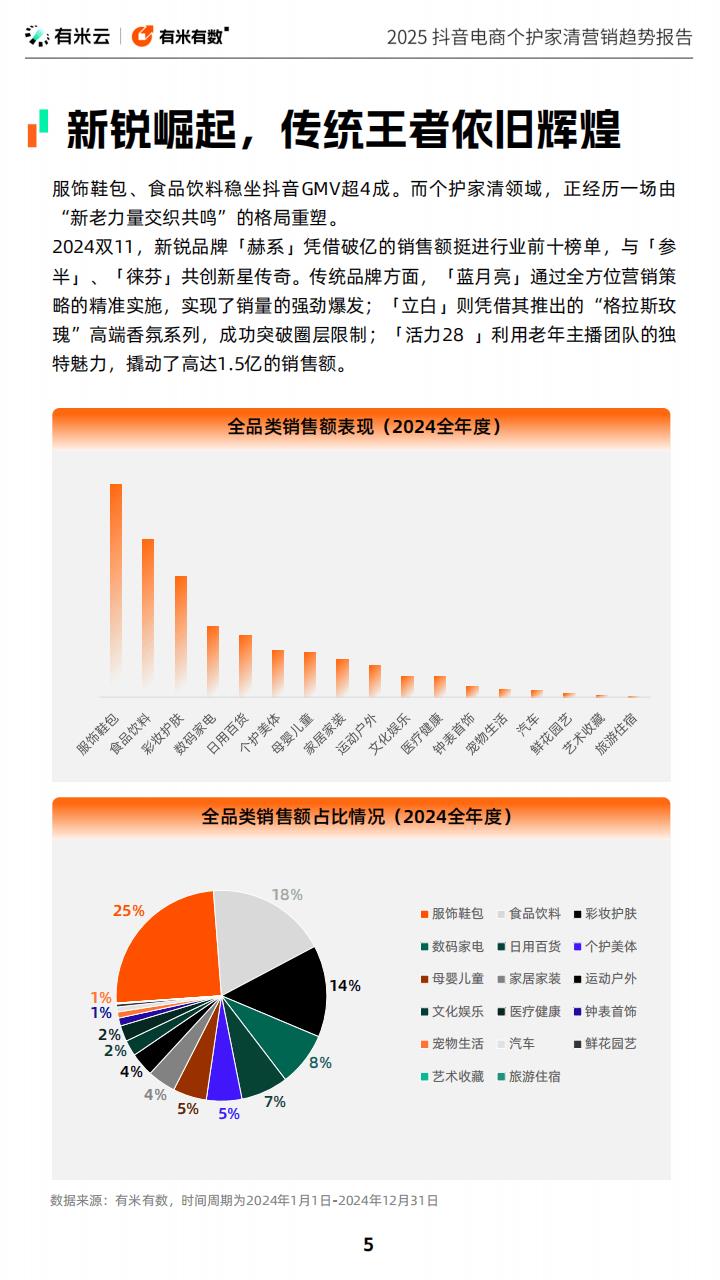 有米云 | 有米有数

2025 抖音电商个护家清营销趋势报告

新锐崛起，传统王者依旧辉煌

服饰鞋包、食品饮料稳坐抖音GMV超4成。而个护家清领域，正经历一场由“新老力量交织共鸣”的格局重塑。

2024双11，新锐品牌「赫系」凭借破亿的销售额挺进行业前十榜单，与「参半」、「徕芬」共创新星传奇。传统品牌方面，「蓝月亮」通过全方位营销策略的精准实施，实现了销量的强劲爆发；「立白」则凭借其推出的“格拉斯玫瑰”高端香氛系列，成功突破圈层限制；「活力28 」利用老年主播团队的独特魅力，撬动了高达1.5亿的销售额。

全品类销售额表现（2024全年度）

服饰鞋包 食品饮料 彩妆护肤 数码家电 日用百货 个护美体 母婴儿童 家居家装 运动户外 文化娱乐 医疗健康 钟表首饰 宠物生活 汽车 鲜花园艺 艺术收藏 旅游住宿

全品类销售额占比情况（2024全年度）

25%
18%
14%
8%
7%
5%
5%
4%
4%
2%
2%
1%
1%

服饰鞋包 食品饮料 彩妆护肤
数码家电 日用百货 个护美体
母婴儿童 家居家装 运动户外
文化娱乐 医疗健康 钟表首饰
宠物生活 汽车 鲜花园艺
艺术收藏 旅游住宿

数据来源：有米有数，时间周期为2024年1月1日-2024年12月31日

5